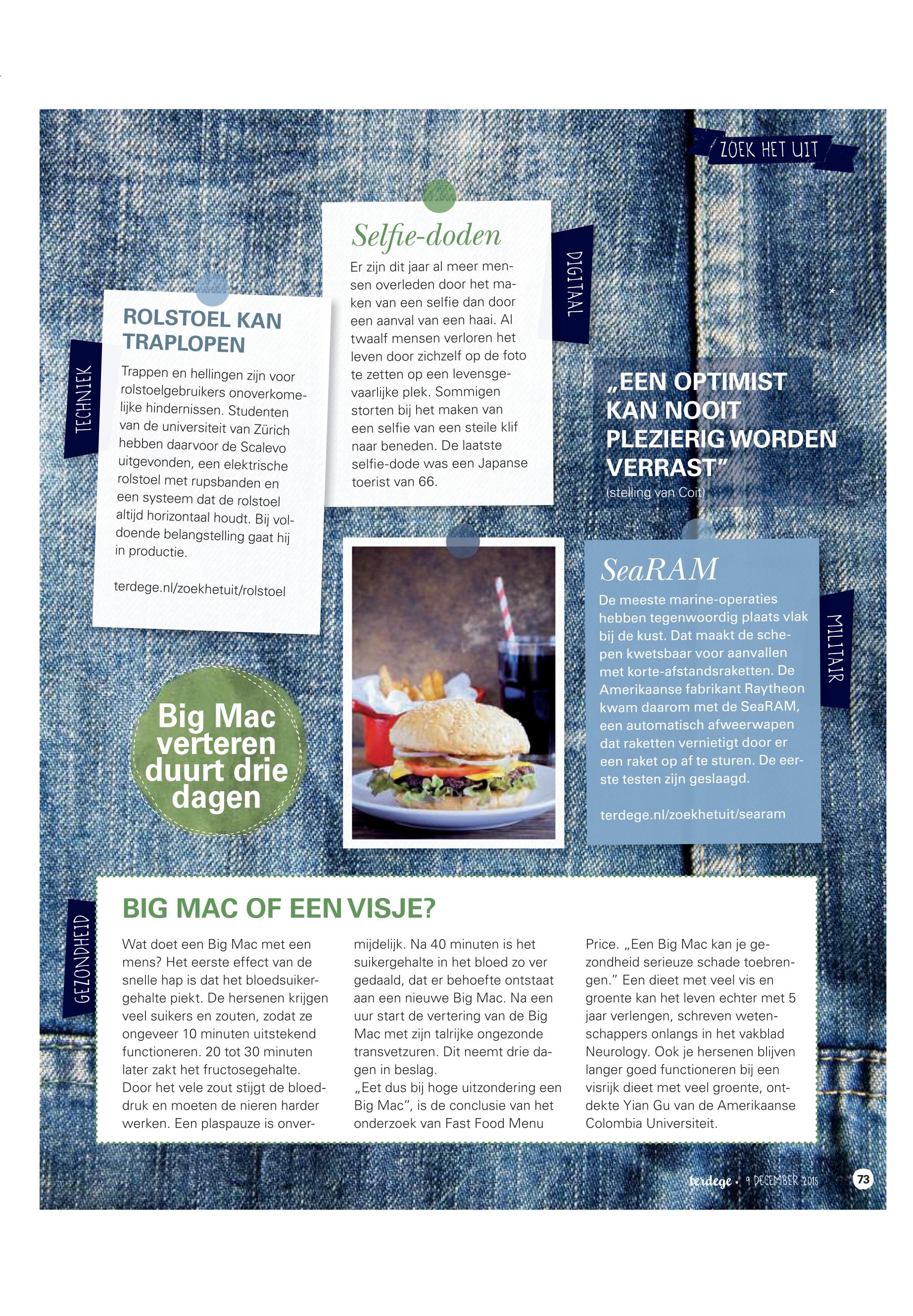 ZOEK HET UIT

TECHNIEK

ROLSTOEL KAN TRAPLOPEN

Trappen en hellingen zijn voor rolstoelgebruikers onoverkomelijke hindernissen. Studenten van de universiteit van Zürich hebben daarvoor de Scalevo uitgevonden, een elektrische rolstoel met rupsbanden en een systeem dat de rolstoel altijd horizontaal houdt. Bij voldoende belangstelling gaat hij in productie.

terdege.nl/zoekhetuit/rolstoel

Selfie-doden

Er zijn dit jaar al meer mensen overleden door het maken van een selfie dan door een aanval van een haai. Al twaalf mensen verloren het leven door zichzelf op de foto te zetten op een levensgevaarlijke plek. Sommigen storten bij het maken van een selfie van een steile klif naar beneden. De laatste selfie-dode was een Japanse toerist van 66.

DIGITAAL

„EEN OPTIMIST KAN NOOIT PLEZIERIG WORDEN VERRAST”
(stelling van Coit)

Big Mac verteren duurt drie dagen

SeaRAM

De meeste marine-operaties hebben tegenwoordig plaats vlak bij de kust. Dat maakt de schepen kwetsbaar voor aanvallen met korte-afstandsraketten. De Amerikaanse fabrikant Raytheon kwam daarom met de SeaRAM, een automatisch afweerwapen dat raketten vernietigt door er een raket op af te sturen. De eerste testen zijn geslaagd.

terdege.nl/zoekhetuit/searam

MILITAIR

GEZONDHEID

BIG MAC OF EEN VISJE?

Wat doet een Big Mac met een mens? Het eerste effect van de snelle hap is dat het bloedsuikergehalte piekt. De hersenen krijgen veel suikers en zouten, zodat ze ongeveer 10 minuten uitstekend functioneren. 20 tot 30 minuten later zakt het fructosegehalte. Door het vele zout stijgt de bloeddruk en moeten de nieren harder werken. Een plaspauze is onvermijdelijk. Na 40 minuten is het suikergehalte in het bloed zo ver gedaald, dat er behoefte ontstaat aan een nieuwe Big Mac. Na een uur start de vertering van de Big Mac met zijn talrijke ongezonde transvetzuren. Dit neemt drie dagen in beslag.
„Eet dus bij hoge uitzondering een Big Mac”, is de conclusie van het onderzoek van Fast Food Menu Price. „Een Big Mac kan je gezondheid serieuze schade toebrengen.” Een dieet met veel vis en groente kan het leven echter met 5 jaar verlengen, schreven wetenschappers onlangs in het vakblad Neurology. Ook je hersenen blijven langer goed functioneren bij een visrijk dieet met veel groente, ontdekte Yian Gu van de Amerikaanse Colombia Universiteit.

terdege • 9 DECEMBER 2015 73